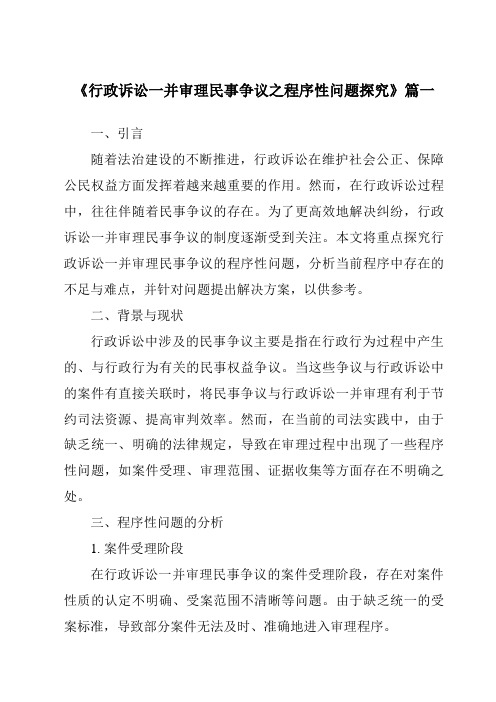 《行政诉讼一并审理民事争议之程序性问题探究》篇一

一、引言

随着法治建设的不断推进，行政诉讼在维护社会公正、保障公民权益方面发挥着越来越重要的作用。然而，在行政诉讼过程中，往往伴随着民事争议的存在。为了更高效地解决纠纷，行政诉讼一并审理民事争议的制度逐渐受到关注。本文将重点探究行政诉讼一并审理民事争议的程序性问题，分析当前程序中存在的不足与难点，并针对问题提出解决方案，以供参考。

二、背景与现状

行政诉讼中涉及的民事争议主要是指在行政行为过程中产生的、与行政行为有关的民事权益争议。当这些争议与行政诉讼中的案件有直接关联时，将民事争议与行政诉讼一并审理有利于节约司法资源、提高审判效率。然而，在当前的司法实践中，由于缺乏统一、明确的法律规定，导致在审理过程中出现了一些程序性问题，如案件受理、审理范围、证据收集等方面存在不明确之处。

三、程序性问题的分析

1. 案件受理阶段

在行政诉讼一并审理民事争议的案件受理阶段，存在对案件性质的认定不明确、受案范围不清晰等问题。由于缺乏统一的受案标准，导致部分案件无法及时、准确地进入审理程序。